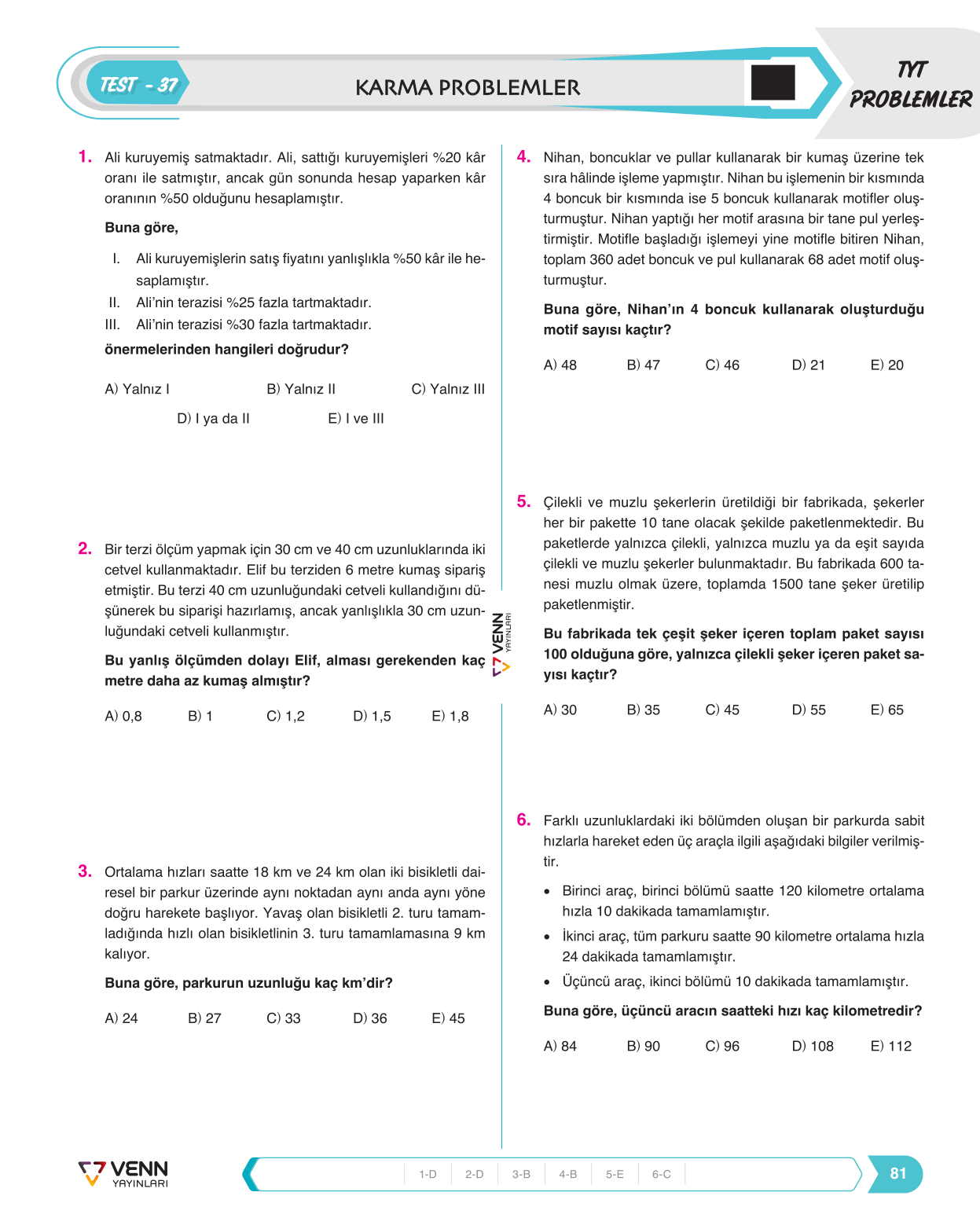 TEST - 37

KARMA PROBLEMLER

TYT
PROBLEMLER

1. Ali kuruyemiş satmaktadır. Ali, sattığı kuruyemişleri %20 kâr oranı ile satmıştır, ancak gün sonunda hesap yaparken kâr oranının %50 olduğunu hesaplamıştır.

Buna göre,

I. Ali kuruyemişlerin satış fiyatını yanlışlıkla %50 kâr ile hesaplamıştır.
II. Ali'nin terazisi %25 fazla tartmaktadır.
III. Ali'nin terazisi %30 fazla tartmaktadır.

önermelerinden hangileri doğrudur?

A) Yalnız I B) Yalnız II C) Yalnız III D) I ya da II E) I ve III

2. Bir terzi ölçüm yapmak için 30 cm ve 40 cm uzunluklarında iki cetvel kullanmaktadır. Elif bu terziden 6 metre kumaş sipariş etmiştir. Bu terzi 40 cm uzunluğundaki cetveli kullandığını düşünerek bu siparişi hazırlamış, ancak yanlışlıkla 30 cm uzunluğundaki cetveli kullanmıştır.

Bu yanlış ölçümden dolayı Elif, alması gerekenden kaç metre daha az kumaş almıştır?

A) 0,8 B) 1 C) 1,2 D) 1,5 E) 1,8

3. Ortalama hızları saatte 18 km ve 24 km olan iki bisikletli dairesel bir parkur üzerinde aynı noktadan aynı anda aynı yöne doğru harekete başlıyor. Yavaş olan bisikletli 2. turu tamamladığında hızlı olan bisikletlinin 3. turu tamamlamasına 9 km kalıyor.

Buna göre, parkurun uzunluğu kaç km'dir?

A) 24 B) 27 C) 33 D) 36 E) 45

VENN YAYINLARI

4. Nihan, boncuklar ve pullar kullanarak bir kumaş üzerine tek sıra hâlinde işleme yapmıştır. Nihan bu işlemenin bir kısmında 4 boncuk bir kısmında ise 5 boncuk kullanarak motifler oluşturmuştur. Nihan yaptığı her motif arasına bir tane pul yerleştirmiştir. Motifle başladığı işlemeyi yine motifle bitiren Nihan, toplam 360 adet boncuk ve pul kullanarak 68 adet motif oluşturmuştur.

Buna göre, Nihan'ın 4 boncuk kullanarak oluşturduğu motif sayısı kaçtır?

A) 48 B) 47 C) 46 D) 21 E) 20

5. Çilekli ve muzlu şekerlerin üretildiği bir fabrikada, şekerler her bir pakette 10 tane olacak şekilde paketlenmektedir. Bu paketlerde yalnızca çilekli, yalnızca muzlu ya da eşit sayıda çilekli ve muzlu şekerler bulunmaktadır. Bu fabrikada 600 tanesi muzlu olmak üzere, toplamda 1500 tane şeker üretilip paketlenmiştir.

Bu fabrikada tek çeşit şeker içeren toplam paket sayısı 100 olduğuna göre, yalnızca çilekli şeker içeren paket sayısı kaçtır?

A) 30 B) 35 C) 45 D) 55 E) 65

6. Farklı uzunluklardaki iki bölümden oluşan bir parkurda sabit hızlarla hareket eden üç araçla ilgili aşağıdaki bilgiler verilmiştir.

• Birinci araç, birinci bölümü saatte 120 kilometre ortalama hızla 10 dakikada tamamlamıştır.
• İkinci araç, tüm parkuru saatte 90 kilometre ortalama hızla 24 dakikada tamamlamıştır.
• Üçüncü araç, ikinci bölümü 10 dakikada tamamlamıştır.

Buna göre, üçüncü aracın saatteki hızı kaç kilometredir?

A) 84 B) 90 C) 96 D) 108 E) 112

VENN YAYINLARI

1-D 2-D 3-B 4-B 5-E 6-C

81